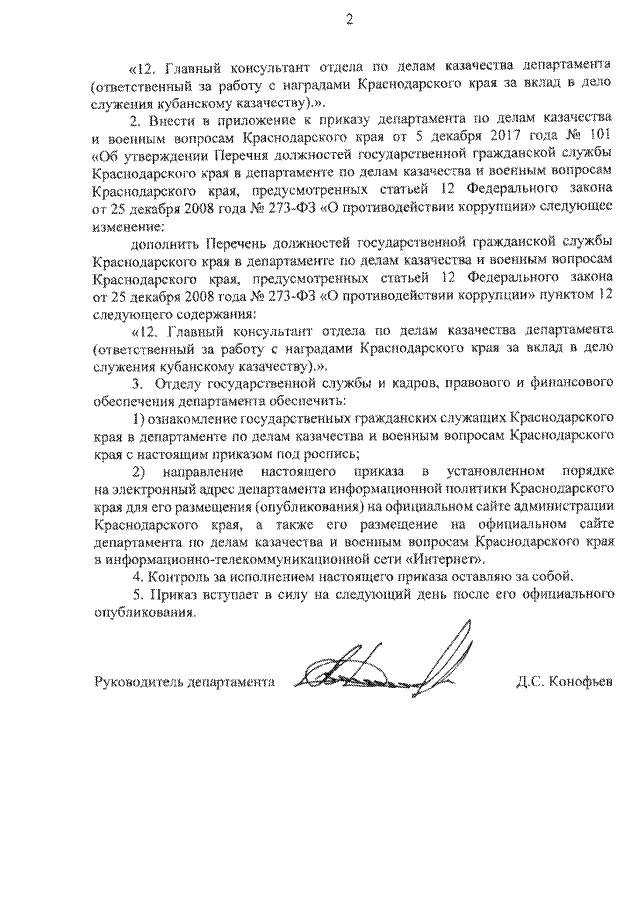 2

«12. Главный консультант отдела по делам казачества департамента (ответственный за работу с наградами Краснодарского края за вклад в дело служения кубанскому казачеству).».

2. Внести в приложение к приказу департамента по делам казачества и военным вопросам Краснодарского края от 5 декабря 2017 года № 101 «Об утверждении Перечня должностей государственной гражданской службы Краснодарского края в департаменте по делам казачества и военным вопросам Краснодарского края, предусмотренных статьей 12 Федерального закона от 25 декабря 2008 года № 273-ФЗ «О противодействии коррупции» следующее изменение:

дополнить Перечень должностей государственной гражданской службы Краснодарского края в департаменте по делам казачества и военным вопросам Краснодарского края, предусмотренных статьей 12 Федерального закона от 25 декабря 2008 года № 273-ФЗ «О противодействии коррупции» пунктом 12 следующего содержания:

«12. Главный консультант отдела по делам казачества департамента (ответственный за работу с наградами Краснодарского края за вклад в дело служения кубанскому казачеству).».

3. Отделу государственной службы и кадров, правового и финансового обеспечения департамента обеспечить:

1) ознакомление государственных гражданских служащих Краснодарского края в департаменте по делам казачества и военным вопросам Краснодарского края с настоящим приказом под роспись;

2) направление настоящего приказа в установленном порядке на электронный адрес департамента информационной политики Краснодарского края для его размещения (опубликования) на официальном сайте администрации Краснодарского края, а также его размещение на официальном сайте департамента по делам казачества и военным вопросам Краснодарского края в информационно-телекоммуникационной сети «Интернет».

4. Контроль за исполнением настоящего приказа оставляю за собой.

5. Приказ вступает в силу на следующий день после его официального опубликования.

Руководитель департамента Д.С. Конофьев